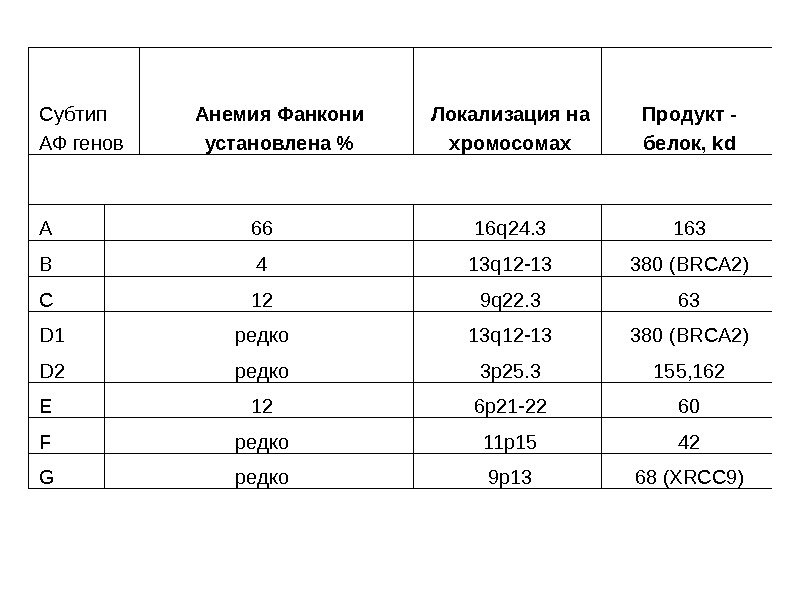 | Субтип АФ генов | Анемия Фанкони установлена % | Локализация на хромосомах | Продукт - белок, kd |
|---|---|---|---|
| | | | |
| A | 66 | 16q24.3 | 163 |
| B | 4 | 13q12-13 | 380 (BRCA2) |
| C | 12 | 9q22.3 | 63 |
| D1 | редко | 13q12-13 | 380 (BRCA2) |
| D2 | редко | 3p25.3 | 155,162 |
| E | 12 | 6p21-22 | 60 |
| F | редко | 11p15 | 42 |
| G | редко | 9p13 | 68 (XRCC9) |